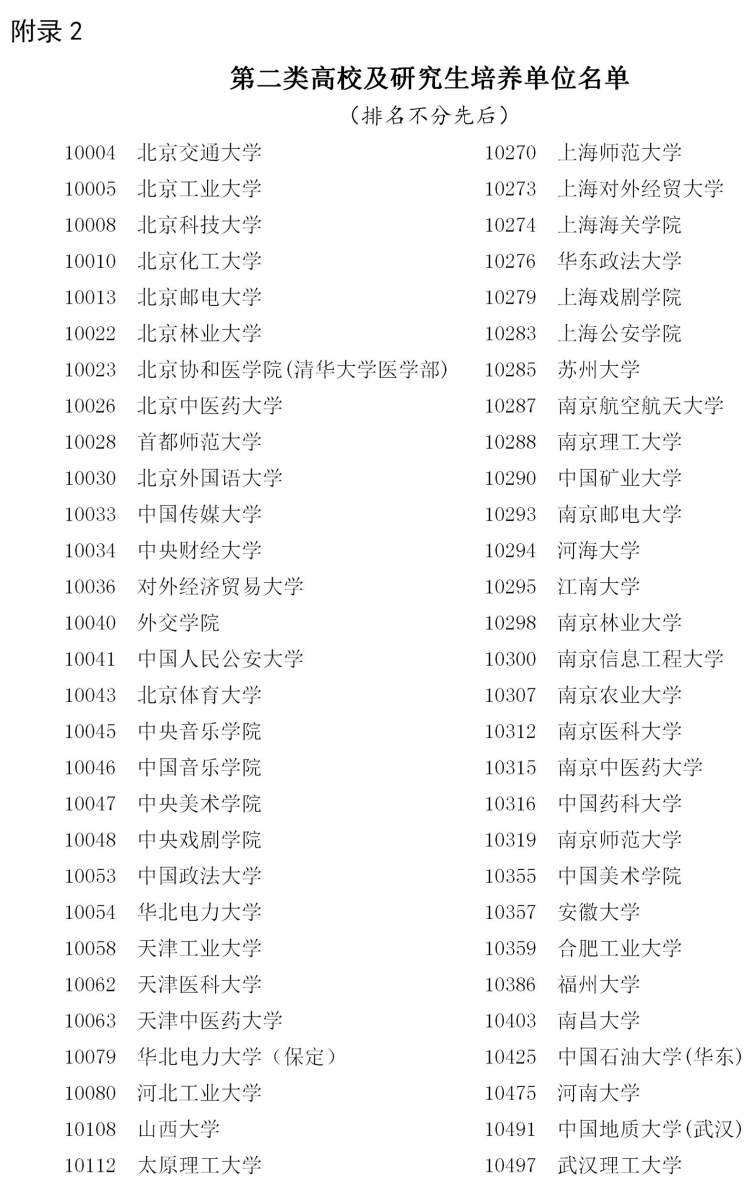 附录2

第二类高校及研究生培养单位名单

（排名不分先后）

10004 北京交通大学
10005 北京工业大学
10008 北京科技大学
10010 北京化工大学
10013 北京邮电大学
10022 北京林业大学
10023 北京协和医学院(清华大学医学部)
10026 北京中医药大学
10028 首都师范大学
10030 北京外国语大学
10033 中国传媒大学
10034 中央财经大学
10036 对外经济贸易大学
10040 外交学院
10041 中国人民公安大学
10043 北京体育大学
10045 中央音乐学院
10046 中国音乐学院
10047 中央美术学院
10048 中央戏剧学院
10053 中国政法大学
10054 华北电力大学
10058 天津工业大学
10062 天津医科大学
10063 天津中医药大学
10079 华北电力大学（保定）
10080 河北工业大学
10108 山西大学
10112 太原理工大学

10270 上海师范大学
10273 上海对外经贸大学
10274 上海海关学院
10276 华东政法大学
10279 上海戏剧学院
10283 上海公安学院
10285 苏州大学
10287 南京航空航天大学
10288 南京理工大学
10290 中国矿业大学
10293 南京邮电大学
10294 河海大学
10295 江南大学
10298 南京林业大学
10300 南京信息工程大学
10307 南京农业大学
10312 南京医科大学
10315 南京中医药大学
10316 中国药科大学
10319 南京师范大学
10355 中国美术学院
10357 安徽大学
10359 合肥工业大学
10386 福州大学
10403 南昌大学
10425 中国石油大学(华东)
10475 河南大学
10491 中国地质大学(武汉)
10497 武汉理工大学